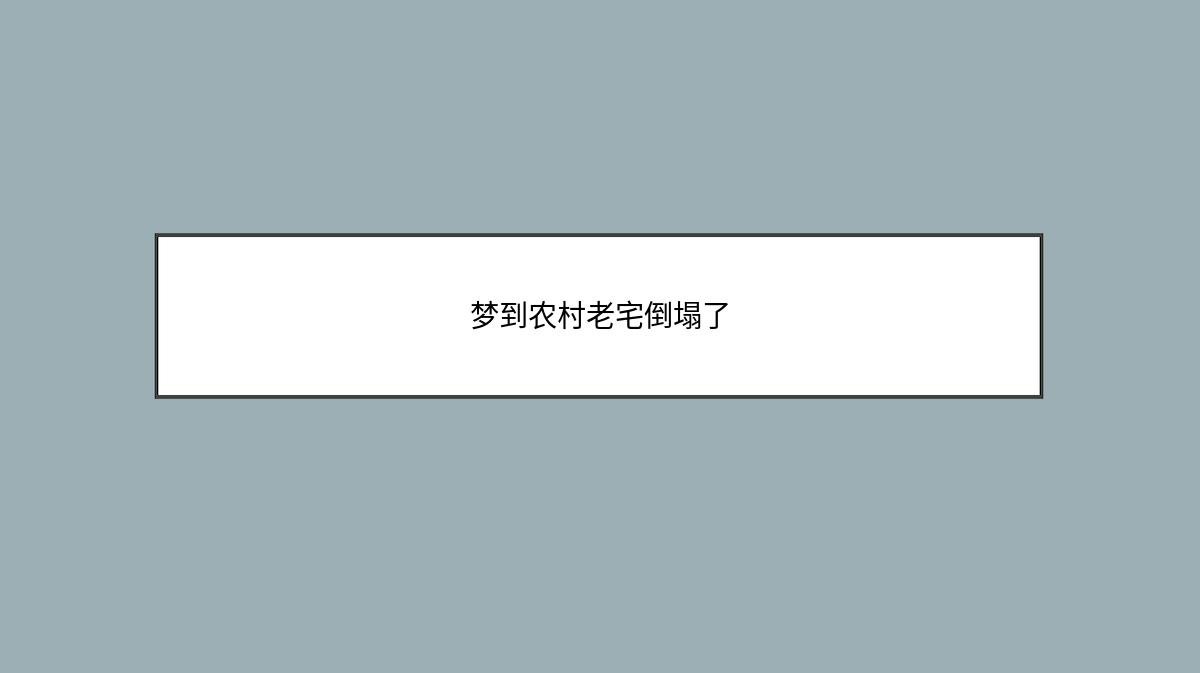 梦到农村老宅倒塌了